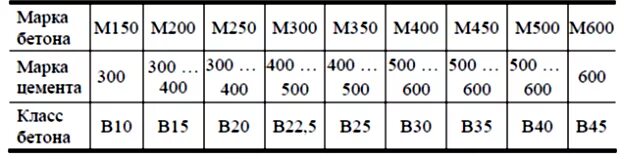 | Марка бетона | М150 | М200 | М250 | М300 | М350 | М400 | М450 | М500 | М600 |
|---|---|---|---|---|---|---|---|---|---|
| Марка цемента | 300 | 300 … 400 | 300 … 400 | 400 … 500 | 400 … 500 | 500 … 600 | 500 … 600 | 500 … 600 | 600 |
| Класс бетона | B10 | B15 | B20 | B22,5 | B25 | B30 | B35 | B40 | B45 |